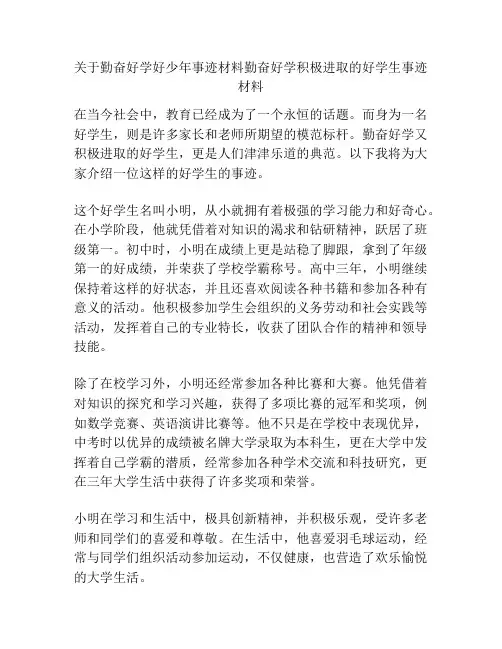 关于勤奋好学好少年事迹材料勤奋好学积极进取的好学生事迹材料

在当今社会中，教育已经成为了一个永恒的话题。而身为一名好学生，则是许多家长和老师所期望的模范标杆。勤奋好学又积极进取的好学生，更是人们津津乐道的典范。以下我将为大家介绍一位这样的好学生的事迹。

这个好学生名叫小明，从小就拥有着极强的学习能力和好奇心。在小学阶段，他就凭借着对知识的渴求和钻研精神，跃居了班级第一。初中时，小明在成绩上更是站稳了脚跟，拿到了年级第一的好成绩，并荣获了学校学霸称号。高中三年，小明继续保持着这样的好状态，并且还喜欢阅读各种书籍和参加各种有意义的活动。他积极参加学生会组织的义务劳动和社会实践等活动，发挥着自己的专业特长，收获了团队合作的精神和领导技能。

除了在校学习外，小明还经常参加各种比赛和大赛。他凭借着对知识的探究和学习兴趣，获得了多项比赛的冠军和奖项，例如数学竞赛、英语演讲比赛等。他不只是在学校中表现优异，中考时以优异的成绩被名牌大学录取为本科生，更在大学中发挥着自己学霸的潜质，经常参加各种学术交流和科技研究，更在三年大学生活中获得了许多奖项和荣誉。

小明在学习和生活中，极具创新精神，并积极乐观，受许多老师和同学们的喜爱和尊敬。在生活中，他喜爱羽毛球运动，经常与同学们组织活动参加运动，不仅健康，也营造了欢乐愉悦的大学生活。